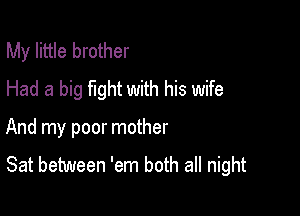 My little brother
Had a big fight with his wife
And my poor mother
Sat between 'em both all night